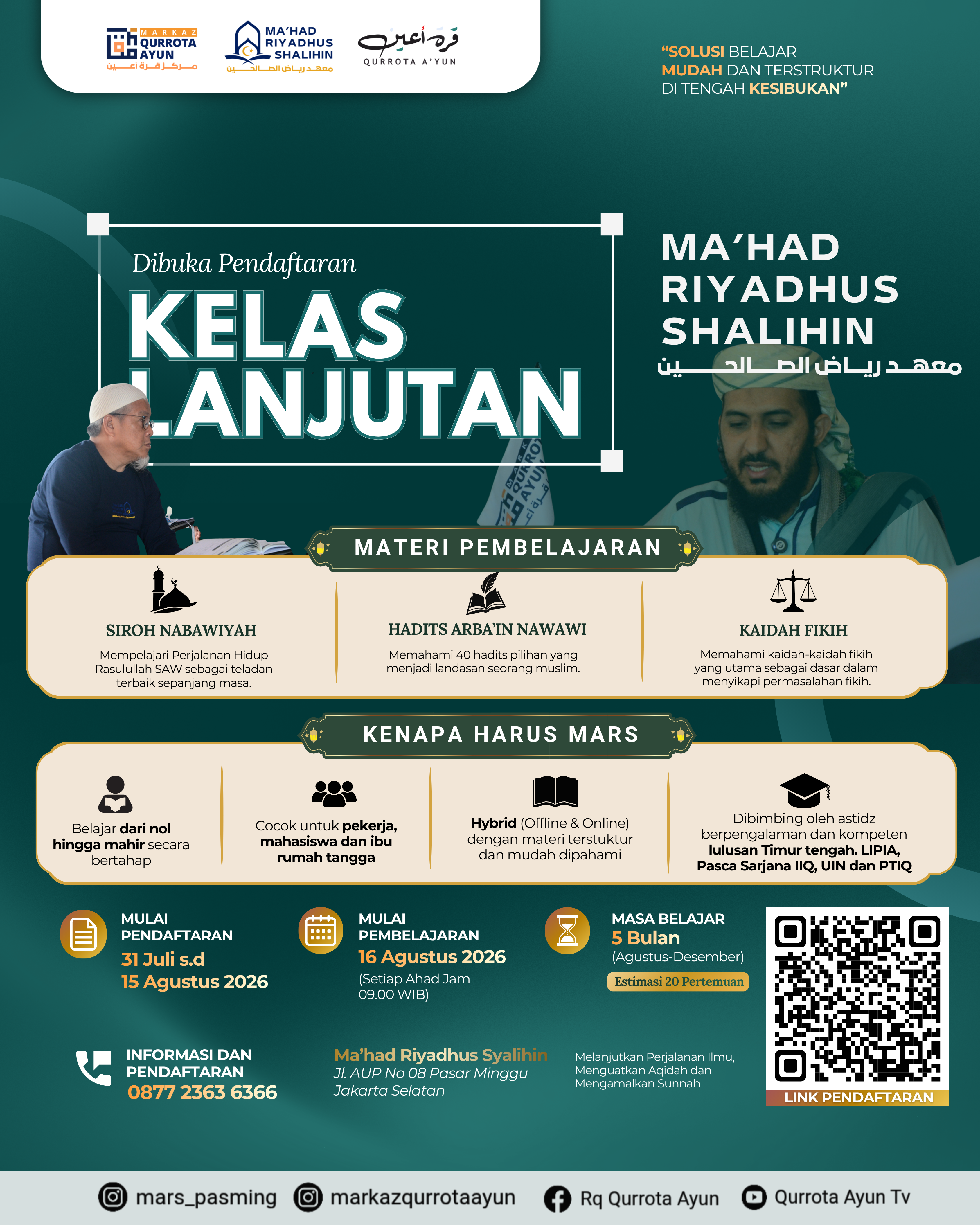 MARKAZ QURROTA AYUN
مركز قرة أعين

MA'HAD RIYADHUS SHALIHIN
معهد رياض الصالحين

قرة أعين
QURROTA A'YUN

"SOLUSI BELAJAR MUDAH DAN TERSTRUKTUR DI TENGAH KESIBUKAN"

Dibuka Pendaftaran
KELAS LANJUTAN

MA'HAD RIYADHUS SHALIHIN
معهد رياض الصالحين

MATERI PEMBELAJARAN

SIROH NABAWIYAH
Mempelajari Perjalanan Hidup Rasulullah SAW sebagai teladan terbaik sepanjang masa.

HADITS ARBA'IN NAWAWI
Memahami 40 hadits pilihan yang menjadi landasan seorang muslim.

KAIDAH FIKIH
Memahami kaidah-kaidah fikih yang utama sebagai dasar dalam menyikapi permasalahan fikih.

KENAPA HARUS MARS

Belajar dari nol hingga mahir secara bertahap

Cocok untuk pekerja, mahasiswa dan ibu rumah tangga

Hybrid (Offline & Online) dengan materi terstuktur dan mudah dipahami

Dibimbing oleh astidz berpengalaman dan kompeten lulusan Timur tengah. LIPIA, Pasca Sarjana IIQ, UIN dan PTIQ

MULAI PENDAFTARAN
31 Juli s.d
15 Agustus 2026

MULAI PEMBELAJARAN
16 Agustus 2026
(Setiap Ahad Jam 09.00 WIB)

MASA BELAJAR
5 Bulan
(Agustus-Desember)
Estimasi 20 Pertemuan

LINK PENDAFTARAN

INFORMASI DAN PENDAFTARAN
0877 2363 6366

Ma'had Riyadhus Syalihin
Jl. AUP No 08 Pasar Minggu Jakarta Selatan

Melanjutkan Perjalanan Ilmu, Menguatkan Aqidah dan Mengamalkan Sunnah

mars_pasming
markazqurrotaayun
Rq Qurrota Ayun
Qurrota Ayun Tv